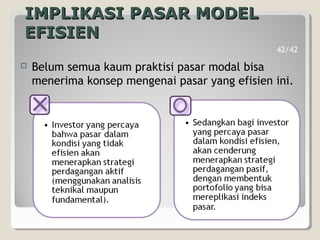 IMPLIKASI PASAR MODEL EFISIEN

42/42

Belum semua kaum praktisi pasar modal bisa menerima konsep mengenai pasar yang efisien ini.

• Investor yang percaya bahwa pasar dalam kondisi yang tidak efisien akan menerapkan strategi perdagangan aktif (menggunakan analisis teknikal maupun fundamental).

• Sedangkan bagi investor yang percaya pasar dalam kondisi efisien, akan cenderung menerapkan strategi perdagangan pasif, dengan membentuk portofolio yang bisa mereplikasi indeks pasar.